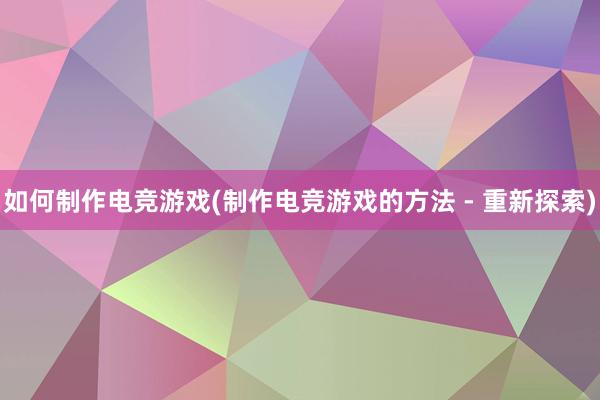 如何制作电竞游戏(制作电竞游戏的方法 - 重新探索)